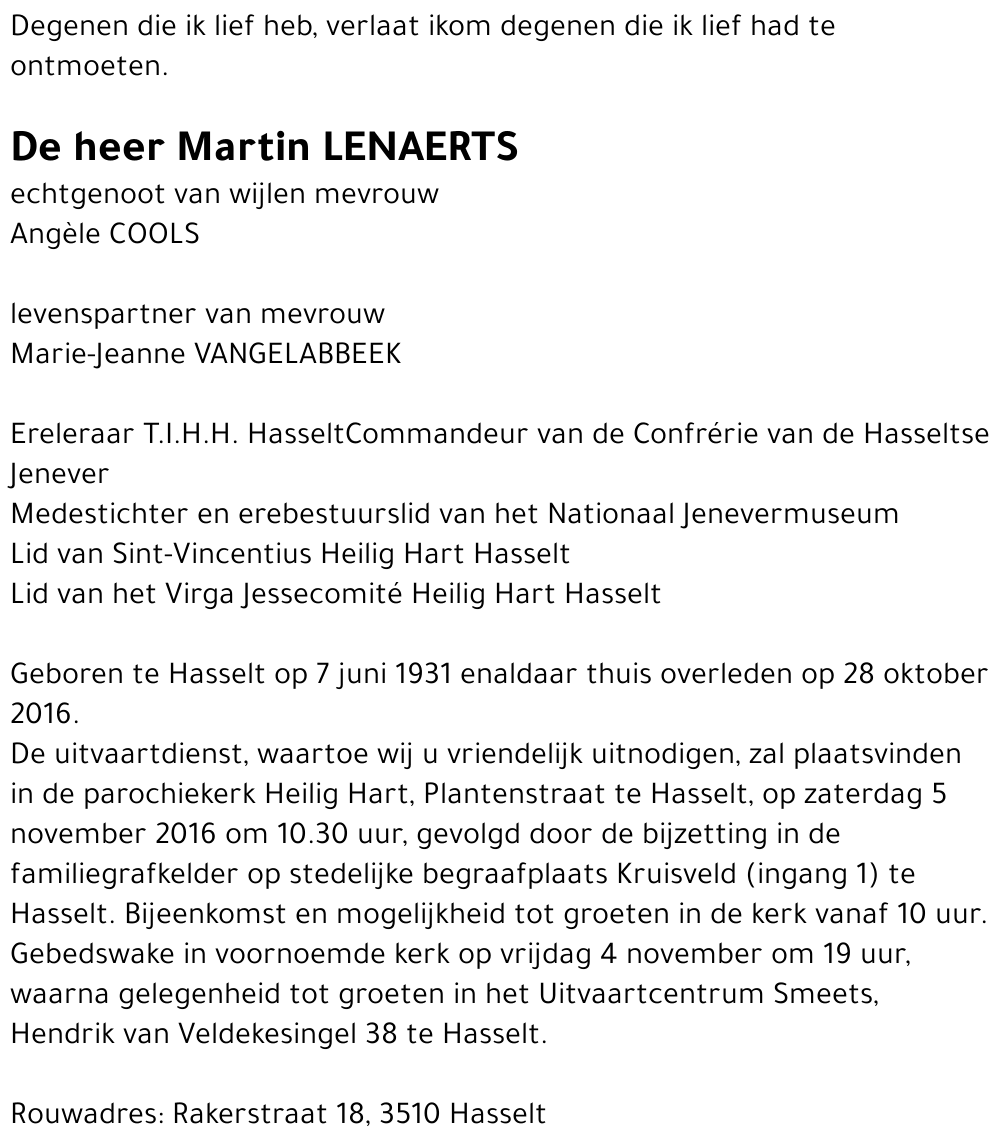 Degenen die ik lief heb, verlaat ikom degenen die ik lief had te ontmoeten.

De heer Martin LENAERTS
echtgenoot van wijlen mevrouw
Angèle COOLS

levenspartner van mevrouw
Marie-Jeanne VANGELABBEEK

Ereleraar T.I.H.H. HasseltCommandeur van de Confrérie van de Hasseltse Jenever
Medestichter en erebestuurslid van het Nationaal Jenevermuseum
Lid van Sint-Vincentius Heilig Hart Hasselt
Lid van het Virga Jessecomité Heilig Hart Hasselt

Geboren te Hasselt op 7 juni 1931 enaldaar thuis overleden op 28 oktober 2016.
De uitvaartdienst, waartoe wij u vriendelijk uitnodigen, zal plaatsvinden in de parochiekerk Heilig Hart, Plantenstraat te Hasselt, op zaterdag 5 november 2016 om 10.30 uur, gevolgd door de bijzetting in de familiegrafkelder op stedelijke begraafplaats Kruisveld (ingang 1) te Hasselt. Bijeenkomst en mogelijkheid tot groeten in de kerk vanaf 10 uur. Gebedswake in voornoemde kerk op vrijdag 4 november om 19 uur, waarna gelegenheid tot groeten in het Uitvaartcentrum Smeets, Hendrik van Veldekesingel 38 te Hasselt.

Rouwadres: Rakerstraat 18, 3510 Hasselt